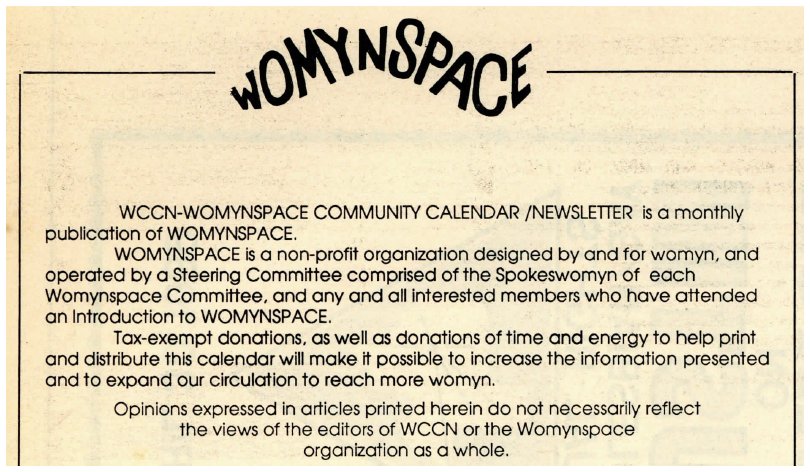 WOMYNSPACE

WCCN-WOMYNSPACE COMMUNITY CALENDAR /NEWSLETTER is a monthly publication of WOMYNSPACE.

WOMYNSPACE is a non-profit organization designed by and for womyn, and operated by a Steering Committee comprised of the Spokeswomyn of each Womynspace Committee, and any and all interested members who have attended an Introduction to WOMYNSPACE.

Tax-exempt donations, as well as donations of time and energy to help print and distribute this calendar will make it possible to increase the information presented and to expand our circulation to reach more womyn.

Opinions expressed in articles printed herein do not necessarily reflect the views of the editors of WCCN or the Womynspace organization as a whole.